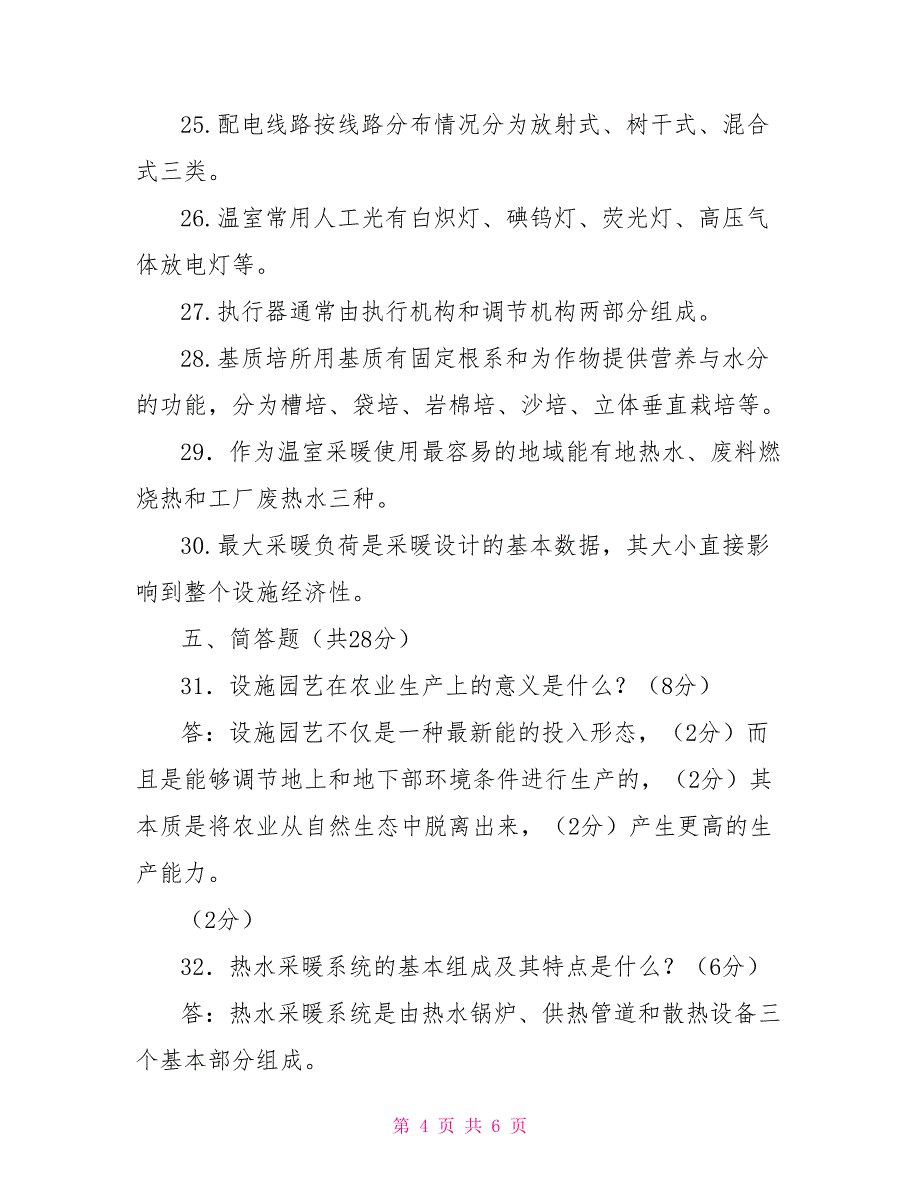 25.配电线路按线路分布情况分为放射式、树干式、混合式三类。

26.温室常用人工光有白炽灯、碘钨灯、荧光灯、高压气体放电灯等。

27.执行器通常由执行机构和调节机构两部分组成。

28.基质培所用基质有固定根系和为作物提供营养与水分的功能，分为槽培、袋培、岩棉培、沙培、立体垂直栽培等。

29．作为温室采暖使用最容易的地域能有地热水、废料燃烧热和工厂废热水三种。

30.最大采暖负荷是采暖设计的基本数据，其大小直接影响到整个设施经济性。

五、简答题（共28分）

31．设施园艺在农业生产上的意义是什么？（8分）

答：设施园艺不仅是一种最新能的投入形态，（2分）而且是能够调节地上和地下部环境条件进行生产的，（2分）其本质是将农业从自然生态中脱离出来，（2分）产生更高的生产能力。

（2分）

32．热水采暖系统的基本组成及其特点是什么？（6分）

答：热水采暖系统是由热水锅炉、供热管道和散热设备三个基本部分组成。

第 4 页 共 6 页